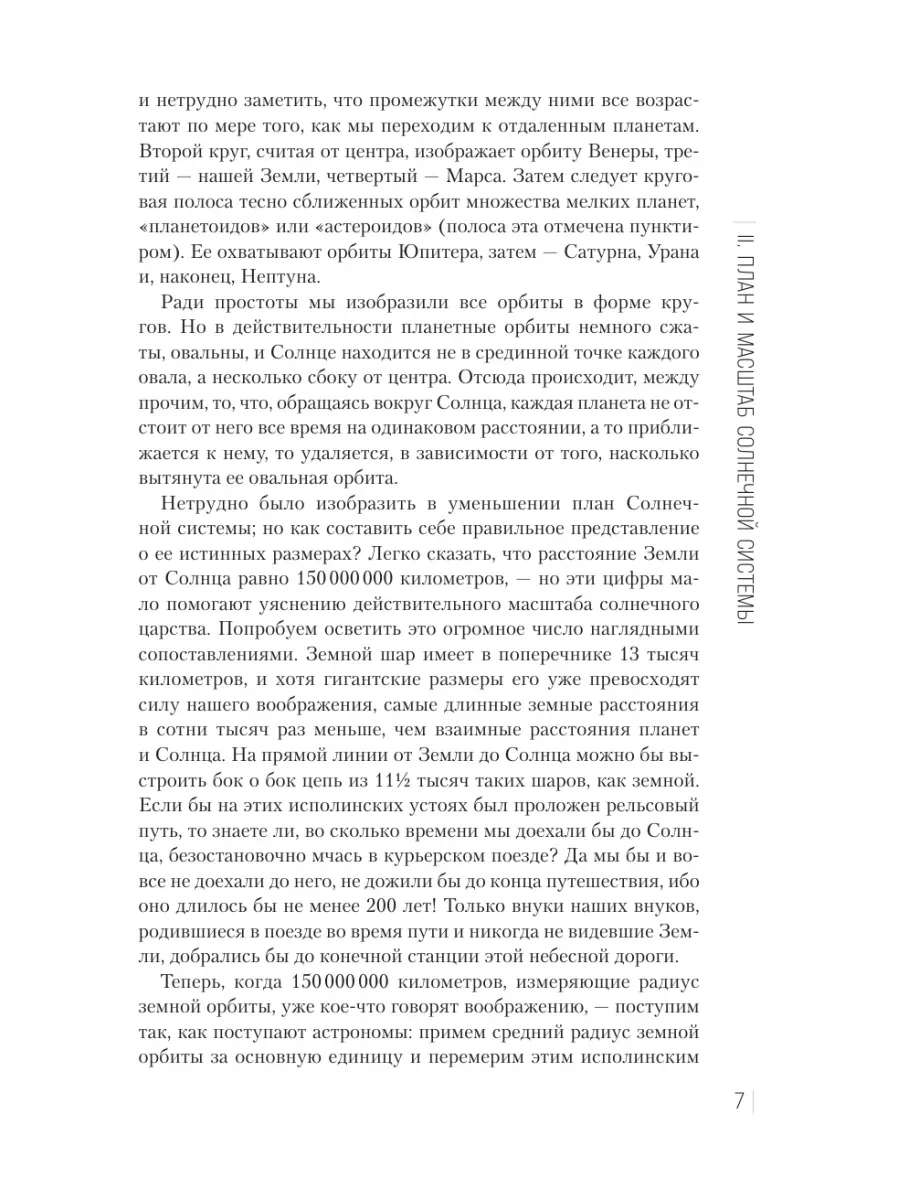 и нетрудно заметить, что промежутки между ними все возрастают по мере того, как мы переходим к отдаленным планетам. Второй круг, считая от центра, изображает орбиту Венеры, третий — нашей Земли, четвертый — Марса. Затем следует круговая полоса тесно сближенных орбит множества мелких планет, «планетоидов» или «астероидов» (полоса эта отмечена пунктиром). Ее охватывают орбиты Юпитера, затем — Сатурна, Урана и, наконец, Нептуна.

Ради простоты мы изобразили все орбиты в форме кругов. Но в действительности планетные орбиты немного сжаты, овальны, и Солнце находится не в срединной точке каждого овала, а несколько сбоку от центра. Отсюда происходит, между прочим, то, что, обращаясь вокруг Солнца, каждая планета не отстоит от него все время на одинаковом расстоянии, а то приближается к нему, то удаляется, в зависимости от того, насколько вытянута ее овальная орбита.

Нетрудно было изобразить в уменьшении план Солнечной системы; но как составить себе правильное представление о ее истинных размерах? Легко сказать, что расстояние Земли от Солнца равно 150 000 000 километров, — но эти цифры мало помогают уяснению действительного масштаба солнечного царства. Попробуем осветить это огромное число наглядными сопоставлениями. Земной шар имеет в поперечнике 13 тысяч километров, и хотя гигантские размеры его уже превосходят силу нашего воображения, самые длинные земные расстояния в сотни тысяч раз меньше, чем взаимные расстояния планет и Солнца. На прямой линии от Земли до Солнца можно бы выстроить бок о бок цепь из 11½ тысяч таких шаров, как земной. Если бы на этих исполинских устоях был проложен рельсовый путь, то знаете ли, во сколько времени мы доехали бы до Солнца, безостановочно мчась в курьерском поезде? Да мы бы и вовсе не доехали до него, не дожили бы до конца путешествия, ибо оно длилось бы не менее 200 лет! Только внуки наших внуков, родившиеся в поезде во время пути и никогда не видевшие Земли, добрались бы до конечной станции этой небесной дороги.

Теперь, когда 150 000 000 километров, измеряющие радиус земной орбиты, уже кое-что говорят воображению, — поступим так, как поступают астрономы: примем средний радиус земной орбиты за основную единицу и перемерим этим исполинским

II. ПЛАН И МАСШТАБ СОЛНЕЧНОЙ СИСТЕМЫ

7